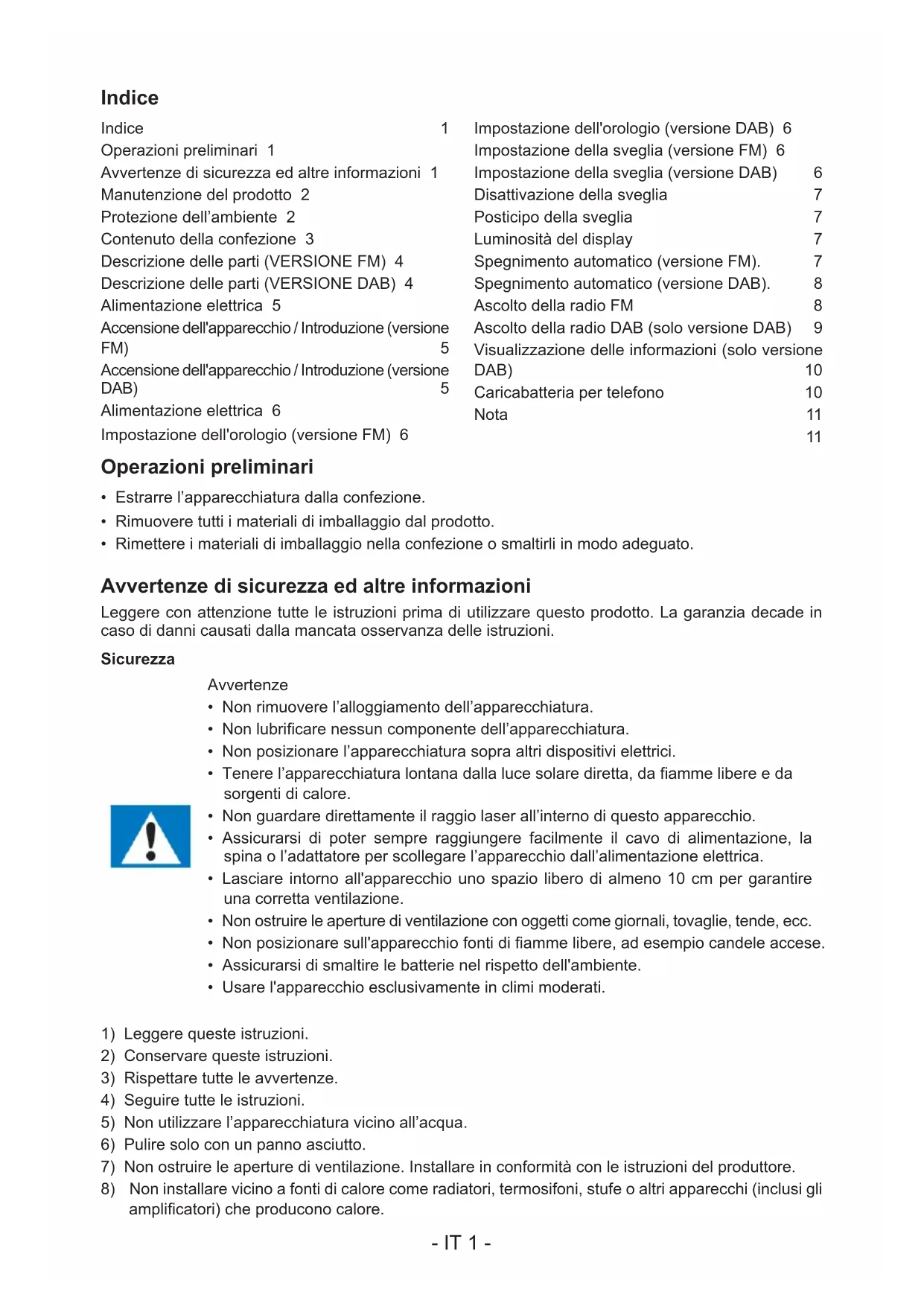 Indice

Indice 1
Operazioni preliminari 1
Avvertenze di sicurezza ed altre informazioni 1
Manutenzione del prodotto 2
Protezione dell'ambiente 2
Contenuto della confezione 3
Descrizione delle parti (VERSIONE FM) 4
Descrizione delle parti (VERSIONE DAB) 4
Alimentazione elettrica 5
Accensione dell'apparecchio / Introduzione (versione FM) 5
Accensione dell'apparecchio / Introduzione (versione DAB) 5
Alimentazione elettrica 6
Impostazione dell'orologio (versione FM) 6

Impostazione dell'orologio (versione DAB) 6
Impostazione della sveglia (versione FM) 6
Impostazione della sveglia (versione DAB) 6
Disattivazione della sveglia 7
Posticipo della sveglia 7
Luminosità del display 7
Spegnimento automatico (versione FM). 7
Spegnimento automatico (versione DAB). 8
Ascolto della radio FM 8
Ascolto della radio DAB (solo versione DAB) 9
Visualizzazione delle informazioni (solo versione DAB) 10
Caricabatteria per telefono 10
Nota 11
11

Operazioni preliminari

• Estrarre l'apparecchiatura dalla confezione.
• Rimuovere tutti i materiali di imballaggio dal prodotto.
• Rimettere i materiali di imballaggio nella confezione o smaltirli in modo adeguato.

Avvertenze di sicurezza ed altre informazioni

Leggere con attenzione tutte le istruzioni prima di utilizzare questo prodotto. La garanzia decade in caso di danni causati dalla mancata osservanza delle istruzioni.

Sicurezza

Avvertenze
• Non rimuovere l'alloggiamento dell'apparecchiatura.
• Non lubrificare nessun componente dell'apparecchiatura.
• Non posizionare l'apparecchiatura sopra altri dispositivi elettrici.
• Tenere l'apparecchiatura lontana dalla luce solare diretta, da fiamme libere e da sorgenti di calore.
• Non guardare direttamente il raggio laser all'interno di questo apparecchio.
• Assicurarsi di poter sempre raggiungere facilmente il cavo di alimentazione, la spina o l'adattatore per scollegare l'apparecchio dall'alimentazione elettrica.
• Lasciare intorno all'apparecchio uno spazio libero di almeno 10 cm per garantire una corretta ventilazione.
• Non ostruire le aperture di ventilazione con oggetti come giornali, tovaglie, tende, ecc.
• Non posizionare sull'apparecchio fonti di fiamme libere, ad esempio candele accese.
• Assicurarsi di smaltire le batterie nel rispetto dell'ambiente.
• Usare l'apparecchio esclusivamente in climi moderati.

1) Leggere queste istruzioni.
2) Conservare queste istruzioni.
3) Rispettare tutte le avvertenze.
4) Seguire tutte le istruzioni.
5) Non utilizzare l'apparecchiatura vicino all'acqua.
6) Pulire solo con un panno asciutto.
7) Non ostruire le aperture di ventilazione. Installare in conformità con le istruzioni del produttore.
8) Non installare vicino a fonti di calore come radiatori, termosifoni, stufe o altri apparecchi (inclusi gli amplificatori) che producono calore.

- IT 1 -